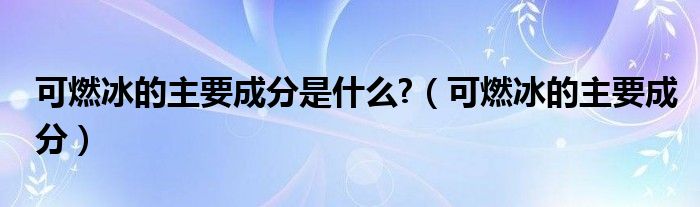 可燃冰的主要成分是什么?（可燃冰的主要成分）